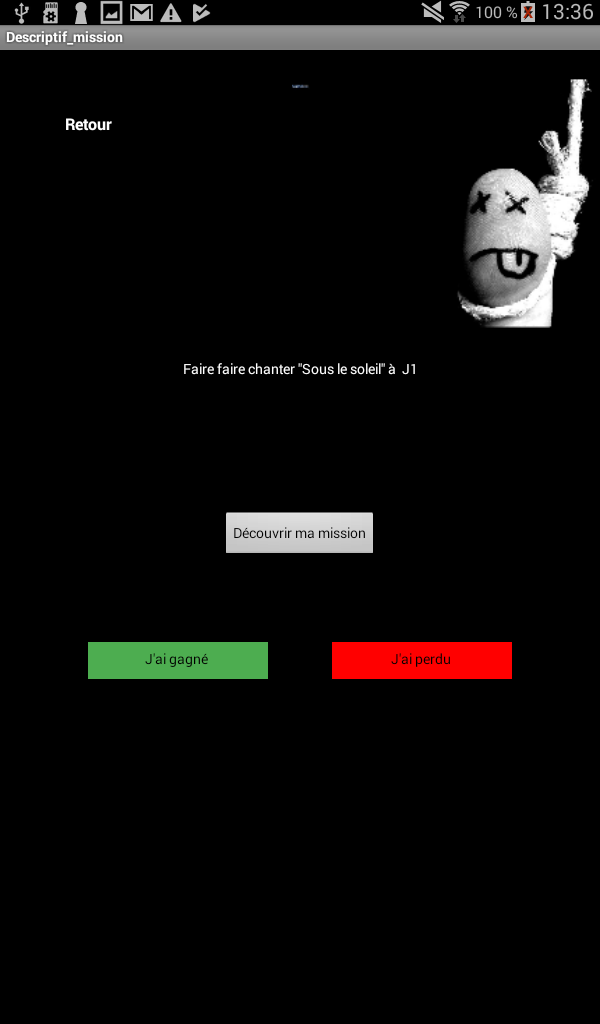 100 % 13:36

Descriptif_mission

Retour

Faire faire chanter "Sous le soleil" à J1

Découvrir ma mission

J'ai gagné

J'ai perdu